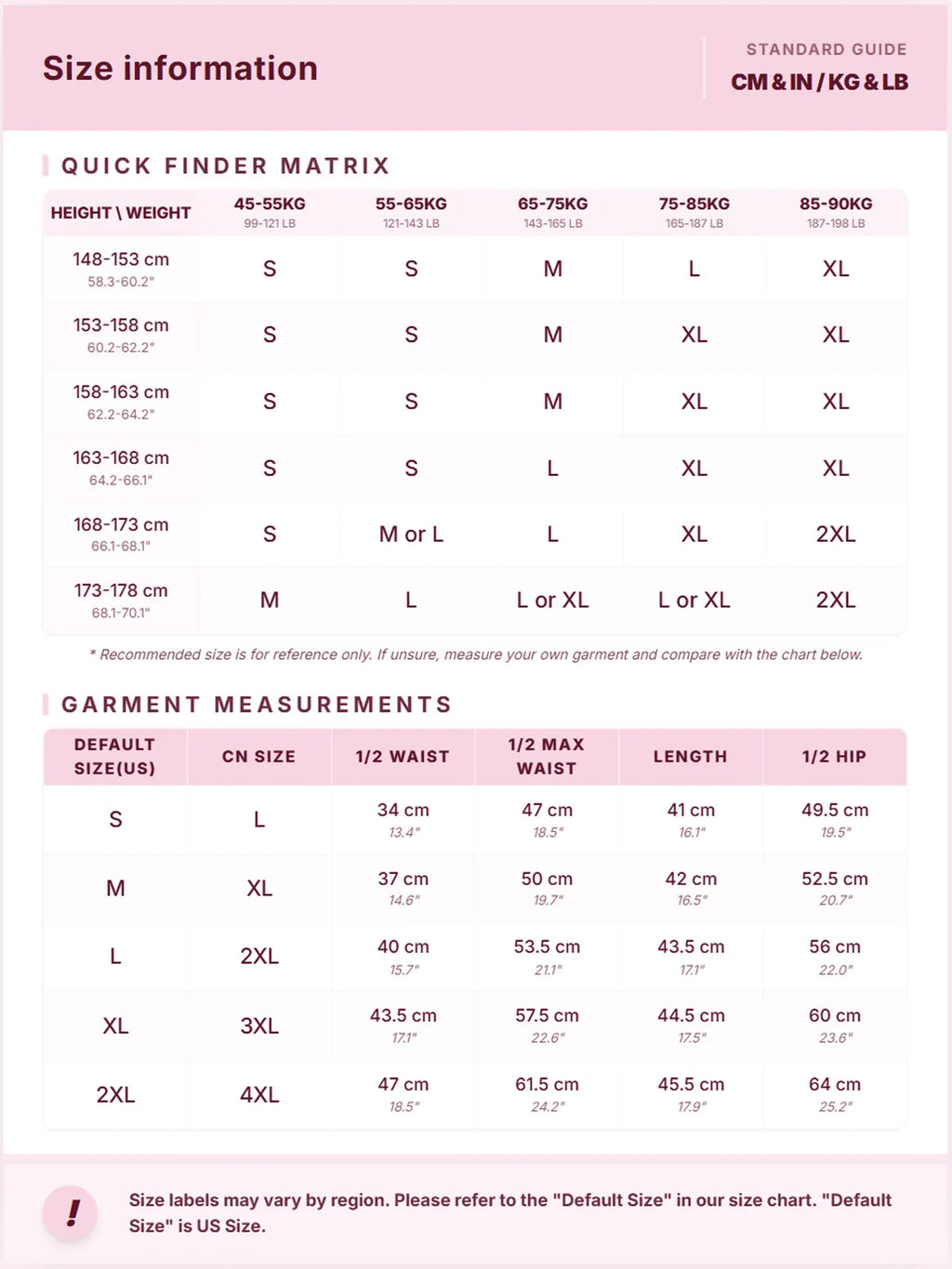 Size information

STANDARD GUIDE
CM & IN / KG & LB

QUICK FINDER MATRIX

| HEIGHT \ WEIGHT | 45-55KG 99-121 LB | 55-65KG 121-143 LB | 65-75KG 143-165 LB | 75-85KG 165-187 LB | 85-90KG 187-198 LB |
|---|---|---|---|---|---|
| 148-153 cm 58.3-60.2" | S | S | M | L | XL |
| 153-158 cm 60.2-62.2" | S | S | M | XL | XL |
| 158-163 cm 62.2-64.2" | S | S | M | XL | XL |
| 163-168 cm 64.2-66.1" | S | S | L | XL | XL |
| 168-173 cm 66.1-68.1" | S | M or L | L | XL | 2XL |
| 173-178 cm 68.1-70.1" | M | L | L or XL | L or XL | 2XL |

* Recommended size is for reference only. If unsure, measure your own garment and compare with the chart below.

GARMENT MEASUREMENTS

| DEFAULT SIZE(US) | CN SIZE | 1/2 WAIST | 1/2 MAX WAIST | LENGTH | 1/2 HIP |
|---|---|---|---|---|---|
| S | L | 34 cm 13.4" | 47 cm 18.5" | 41 cm 16.1" | 49.5 cm 19.5" |
| M | XL | 37 cm 14.6" | 50 cm 19.7" | 42 cm 16.5" | 52.5 cm 20.7" |
| L | 2XL | 40 cm 15.7" | 53.5 cm 21.1" | 43.5 cm 17.1" | 56 cm 22.0" |
| XL | 3XL | 43.5 cm 17.1" | 57.5 cm 22.6" | 44.5 cm 17.5" | 60 cm 23.6" |
| 2XL | 4XL | 47 cm 18.5" | 61.5 cm 24.2" | 45.5 cm 17.9" | 64 cm 25.2" |

!

Size labels may vary by region. Please refer to the "Default Size" in our size chart. "Default Size" is US Size.